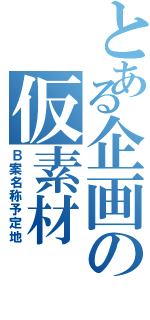 とある企画の仮素材
Ｂ案名称予定地